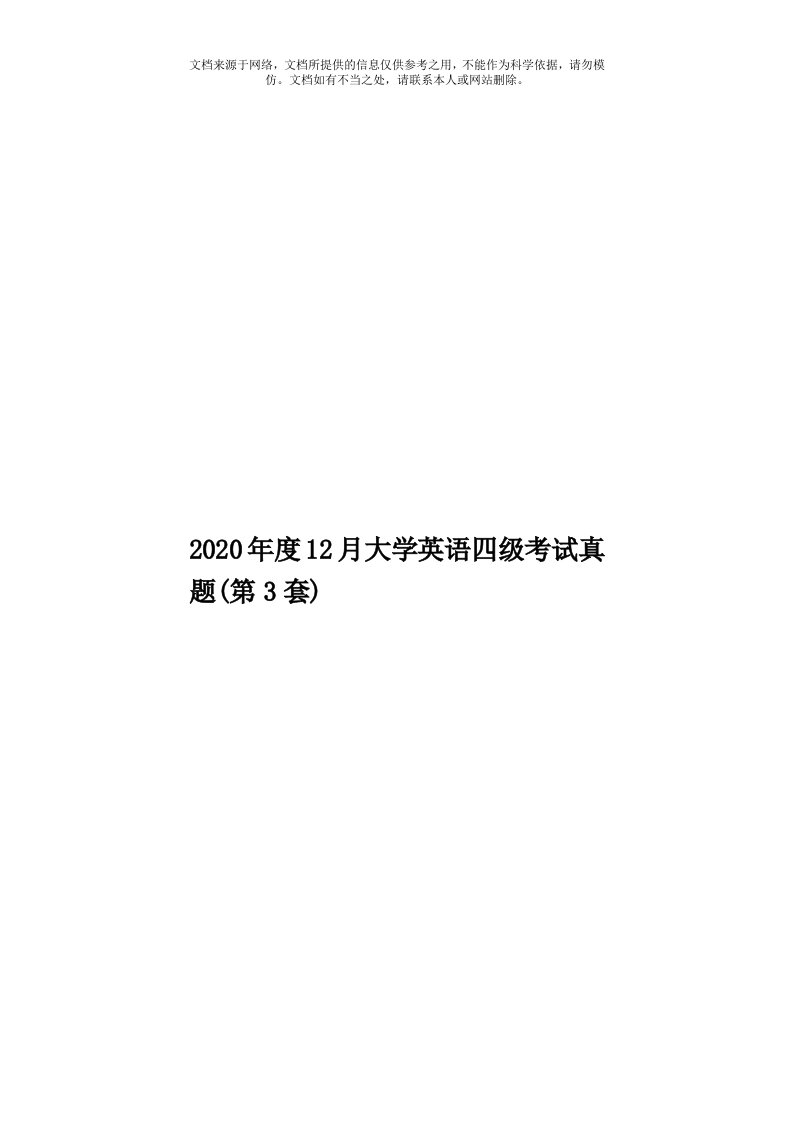 文档来源于网络，文档所提供的信息仅供参考之用，不能作为科学依据，请勿模仿。文档如有不当之处，请联系本人或网站删除。

2020年度12月大学英语四级考试真题(第3套)